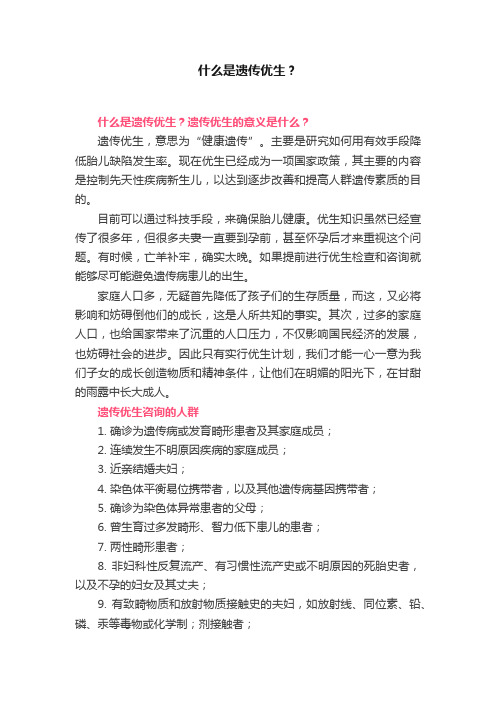 什么是遗传优生？

什么是遗传优生？遗传优生的意义是什么？

遗传优生，意思为“健康遗传”。主要是研究如何用有效手段降低胎儿缺陷发生率。现在优生已经成为一项国家政策，其主要的内容是控制先天性疾病新生儿，以达到逐步改善和提高人群遗传素质的目的。

目前可以通过科技手段，来确保胎儿健康。优生知识虽然已经宣传了很多年，但很多夫妻一直要到孕前，甚至怀孕后才来重视这个问题。有时候，亡羊补牢，确实太晚。如果提前进行优生检查和咨询就能够尽可能避免遗传病患儿的出生。

家庭人口多，无疑首先降低了孩子们的生存质量，而这，又必将影响和妨碍倒他们的成长，这是人所共知的事实。其次，过多的家庭人口，也给国家带来了沉重的人口压力，不仅影响国民经济的发展，也妨碍社会的进步。因此只有实行优生计划，我们才能一心一意为我们子女的成长创造物质和精神条件，让他们在明媚的阳光下，在甘甜的雨露中长大成人。

遗传优生咨询的人群

1. 确诊为遗传病或发育畸形患者及其家庭成员；

2. 连续发生不明原因疾病的家庭成员；

3. 近亲结婚夫妇；

4. 染色体平衡易位携带者，以及其他遗传病基因携带者；

5. 确诊为染色体异常患者的父母；

6. 曾生育过多发畸形、智力低下患儿的患者；

7. 两性畸形患者；

8. 非妇科性反复流产、有习惯性流产史或不明原因的死胎史者，以及不孕的妇女及其丈夫；

9. 有致畸物质和放射物质接触史的夫妇，如放射线、同位素、铅、磷、汞等毒物或化学制；剂接触者；